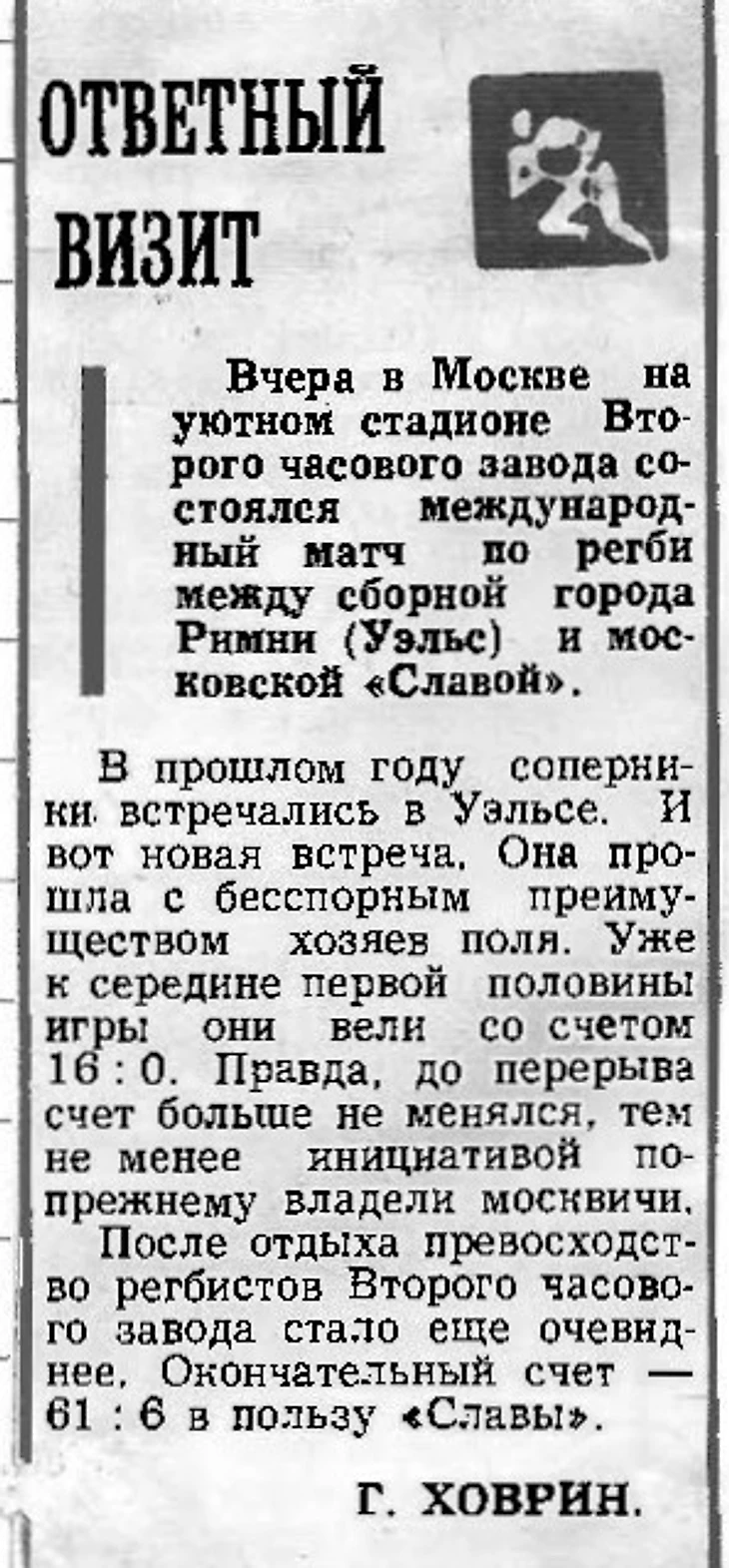 ОТВЕТНЫЙ ВИЗИТ

Вчера в Москве на уютном стадионе Второго часового завода состоялся международный матч по регби между сборной города Римни (Уэльс) и московской «Славой».

В прошлом году соперники встречались в Уэльсе. И вот новая встреча. Она прошла с бесспорным преимуществом хозяев поля. Уже к середине первой половины игры они вели со счетом 16 : 0. Правда, до перерыва счет больше не менялся, тем не менее инициативой по-прежнему владели москвичи.

После отдыха превосходство регбистов Второго часового завода стало еще очевиднее. Окончательный счет — 61 : 6 в пользу «Славы».

Г. ХОВРИН.